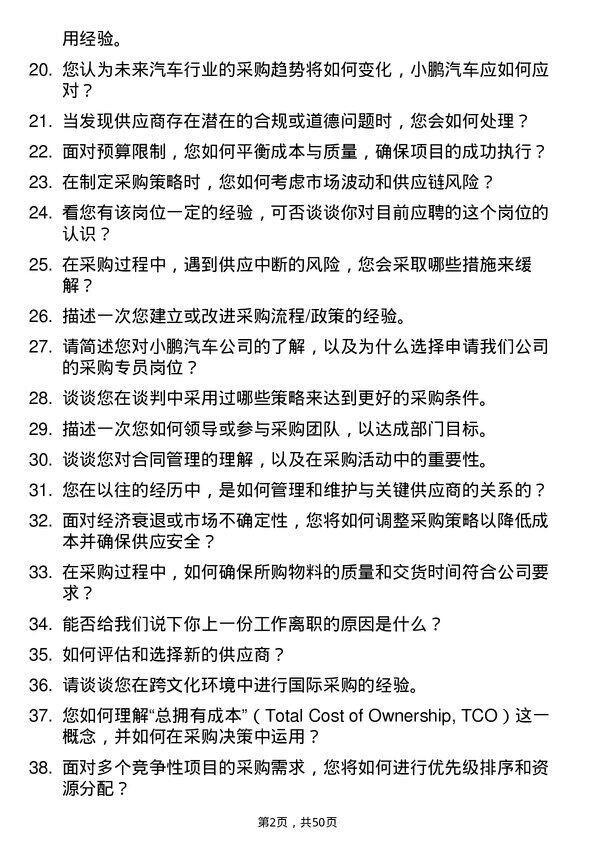 用经验。

20. 您认为未来汽车行业的采购趋势将如何变化，小鹏汽车应如何应对？

21. 当发现供应商存在潜在的合规或道德问题时，您会如何处理？

22. 面对预算限制，您如何平衡成本与质量，确保项目的成功执行？

23. 在制定采购策略时，您如何考虑市场波动和供应链风险？

24. 看您有该岗位一定的经验，可否谈谈你对目前应聘的这个岗位的认识？

25. 在采购过程中，遇到供应中断的风险，您会采取哪些措施来缓解？

26. 描述一次您建立或改进采购流程/政策的经验。

27. 请简述您对小鹏汽车公司的了解，以及为什么选择申请我们公司的采购专员岗位？

28. 谈谈您在谈判中采用过哪些策略来达到更好的采购条件。

29. 描述一次您如何领导或参与采购团队，以达成部门目标。

30. 谈谈您对合同管理的理解，以及在采购活动中的重要性。

31. 您在以往的经历中，是如何管理和维护与关键供应商的关系的？

32. 面对经济衰退或市场不确定性，您将如何调整采购策略以降低成本并确保供应安全？

33. 在采购过程中，如何确保所购物料的质量和交货时间符合公司要求？

34. 能否给我们说下你上一份工作离职的原因是什么？

35. 如何评估和选择新的供应商？

36. 请谈谈您在跨文化环境中进行国际采购的经验。

37. 您如何理解“总拥有成本”（Total Cost of Ownership, TCO）这一概念，并如何在采购决策中运用？

38. 面对多个竞争性项目的采购需求，您将如何进行优先级排序和资源分配？

第2页，共50页